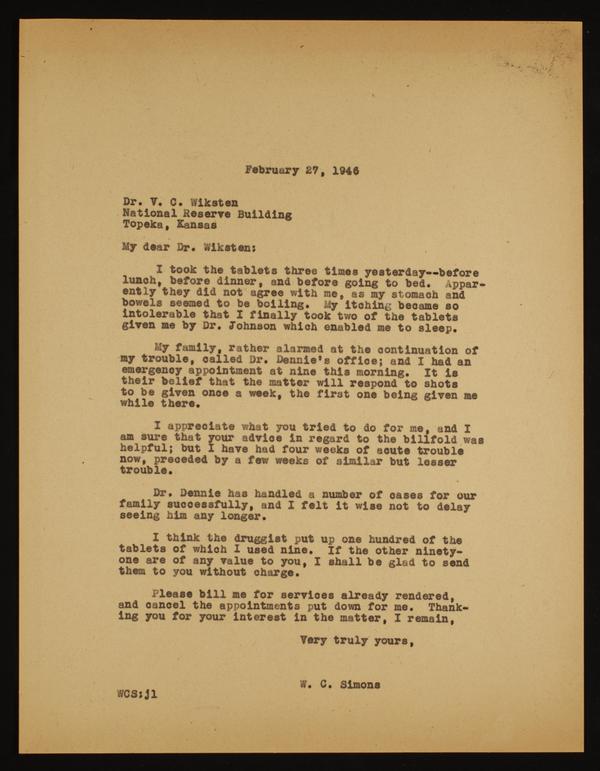 February 27, 1946

Dr. V. C. Wiksten
National Reserve Building
Topeka, Kansas

My dear Dr. Wiksten:

I took the tablets three times yesterday--before lunch, before dinner, and before going to bed. Apparently they did not agree with me, as my stomach and bowels seemed to be boiling. My itching became so intolerable that I finally took two of the tablets given me by Dr. Johnson which enabled me to sleep.

My family, rather alarmed at the continuation of my trouble, called Dr. Dennie's office; and I had an emergency appointment at nine this morning. It is their belief that the matter will respond to shots to be given once a week, the first one being given me while there.

I appreciate what you tried to do for me, and I am sure that your advice in regard to the billfold was helpful; but I have had four weeks of acute trouble now, preceded by a few weeks of similar but lesser trouble.

Dr. Dennie has handled a number of cases for our family successfully, and I felt it wise not to delay seeing him any longer.

I think the druggist put up one hundred of the tablets of which I used nine. If the other ninety-one are of any value to you, I shall be glad to send them to you without charge.

Please bill me for services already rendered, and cancel the appointments put down for me. Thanking you for your interest in the matter, I remain,

Very truly yours,

W. C. Simons

WCS:jl